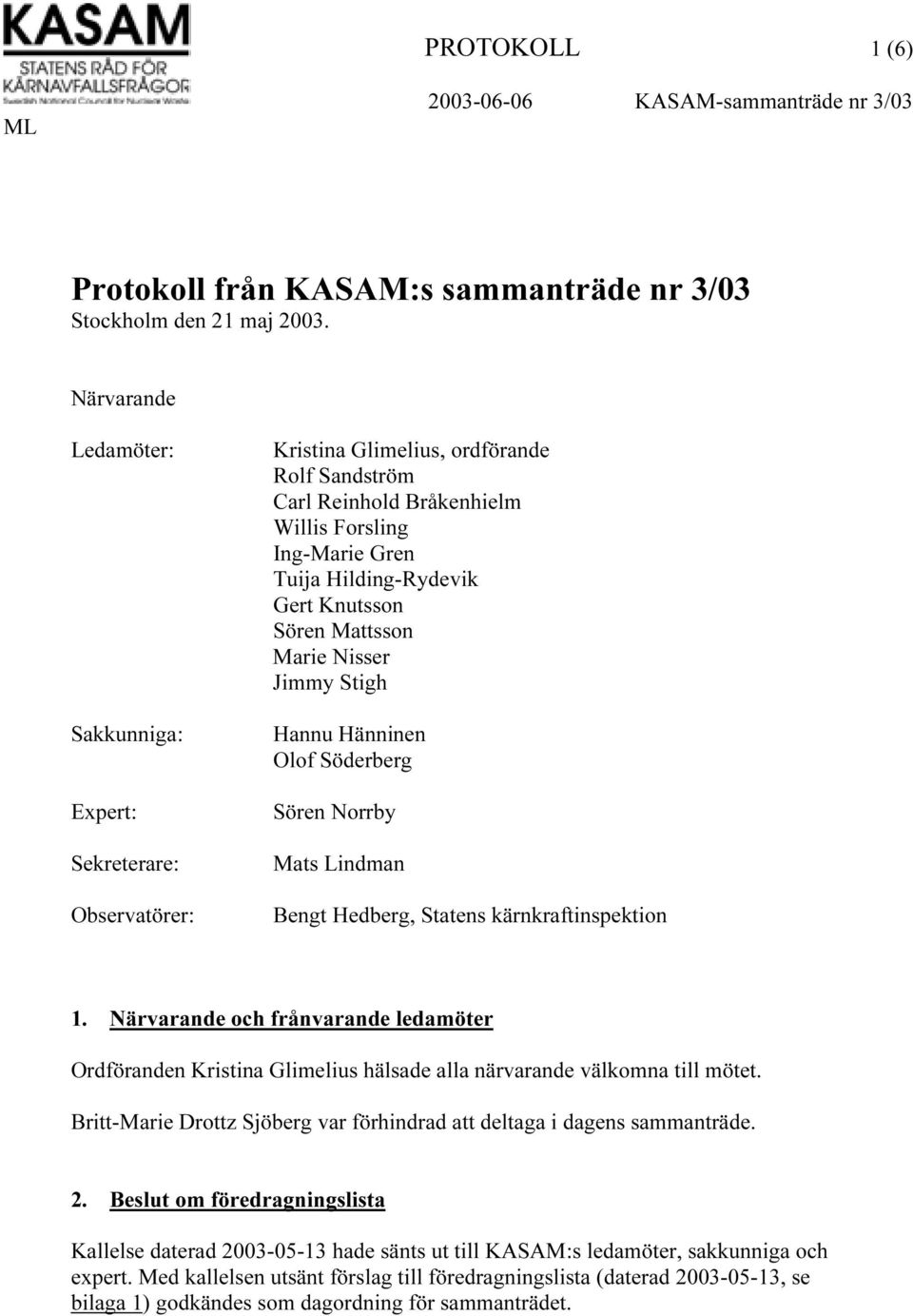 KASAM
STATENS RÅD FÖR KÄRNAVFALLSFRÅGOR
Swedish National Council for Nuclear Waste

PROTOKOLL 1 (6)

2003-06-06 KASAM-sammanträde nr 3/03

ML

Protokoll från KASAM:s sammanträde nr 3/03
Stockholm den 21 maj 2003.

Närvarande

Ledamöter:

Kristina Glimelius, ordförande
Rolf Sandström
Carl Reinhold Bråkenhielm
Willis Forsling
Ing-Marie Gren
Tuija Hilding-Rydevik
Gert Knutsson
Sören Mattsson
Marie Nisser
Jimmy Stigh

Sakkunniga:

Hannu Hänninen
Olof Söderberg

Expert:

Sören Norrby

Sekreterare:

Mats Lindman

Observatörer:

Bengt Hedberg, Statens kärnkraftinspektion

1. Närvarande och frånvarande ledamöter

Ordföranden Kristina Glimelius hälsade alla närvarande välkomna till mötet.

Britt-Marie Drottz Sjöberg var förhindrad att deltaga i dagens sammanträde.

2. Beslut om föredragningslista

Kallelse daterad 2003-05-13 hade sänts ut till KASAM:s ledamöter, sakkunniga och expert. Med kallelsen utsänt förslag till föredragningslista (daterad 2003-05-13, se bilaga 1) godkändes som dagordning för sammanträdet.